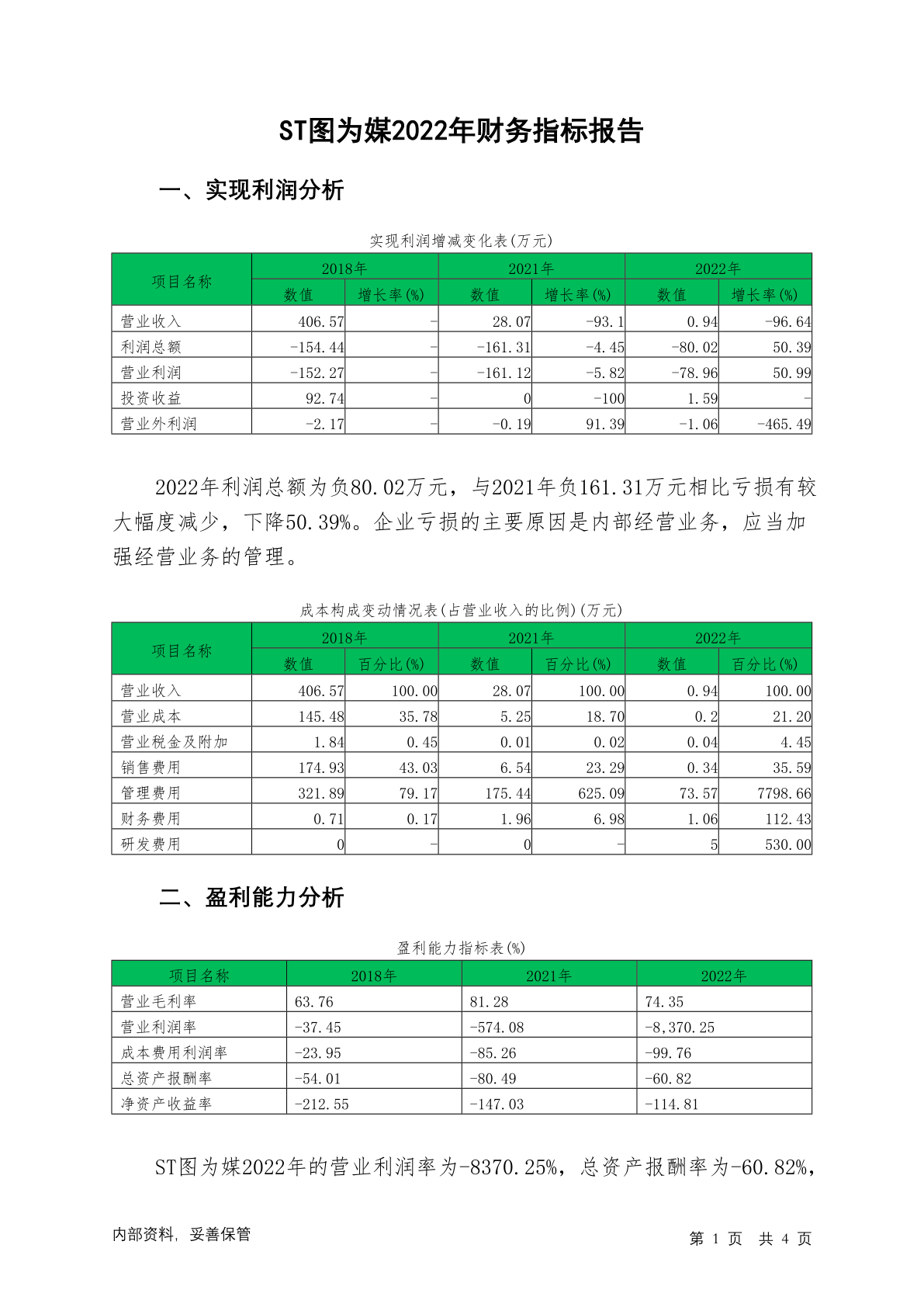 ST图为媒2022年财务指标报告

一、实现利润分析

实现利润增减变化表(万元)

| 项目名称 | 2018年 数值 | 2018年 增长率(%) | 2021年 数值 | 2021年 增长率(%) | 2022年 数值 | 2022年 增长率(%) |
|---|---|---|---|---|---|---|
| 营业收入 | 406.57 | - | 28.07 | -93.1 | 0.94 | -96.64 |
| 利润总额 | -154.44 | - | -161.31 | -4.45 | -80.02 | 50.39 |
| 营业利润 | -152.27 | - | -161.12 | -5.82 | -78.96 | 50.99 |
| 投资收益 | 92.74 | - | 0 | -100 | 1.59 | - |
| 营业外利润 | -2.17 | - | -0.19 | 91.39 | -1.06 | -465.49 |

2022年利润总额为负80.02万元，与2021年负161.31万元相比亏损有较大幅度减少，下降50.39%。企业亏损的主要原因是内部经营业务，应当加强经营业务的管理。

成本构成变动情况表(占营业收入的比例)(万元)

| 项目名称 | 2018年 数值 | 2018年 百分比(%) | 2021年 数值 | 2021年 百分比(%) | 2022年 数值 | 2022年 百分比(%) |
|---|---|---|---|---|---|---|
| 营业收入 | 406.57 | 100.00 | 28.07 | 100.00 | 0.94 | 100.00 |
| 营业成本 | 145.48 | 35.78 | 5.25 | 18.70 | 0.2 | 21.20 |
| 营业税金及附加 | 1.84 | 0.45 | 0.01 | 0.02 | 0.04 | 4.45 |
| 销售费用 | 174.93 | 43.03 | 6.54 | 23.29 | 0.34 | 35.59 |
| 管理费用 | 321.89 | 79.17 | 175.44 | 625.09 | 73.57 | 7798.66 |
| 财务费用 | 0.71 | 0.17 | 1.96 | 6.98 | 1.06 | 112.43 |
| 研发费用 | 0 | - | 0 | - | 5 | 530.00 |

二、盈利能力分析

盈利能力指标表(%)

| 项目名称 | 2018年 | 2021年 | 2022年 |
|---|---|---|---|
| 营业毛利率 | 63.76 | 81.28 | 74.35 |
| 营业利润率 | -37.45 | -574.08 | -8,370.25 |
| 成本费用利润率 | -23.95 | -85.26 | -99.76 |
| 总资产报酬率 | -54.01 | -80.49 | -60.82 |
| 净资产收益率 | -212.55 | -147.03 | -114.81 |

ST图为媒2022年的营业利润率为-8370.25%，总资产报酬率为-60.82%，

内部资料，妥善保管

第 1 页 共 4 页